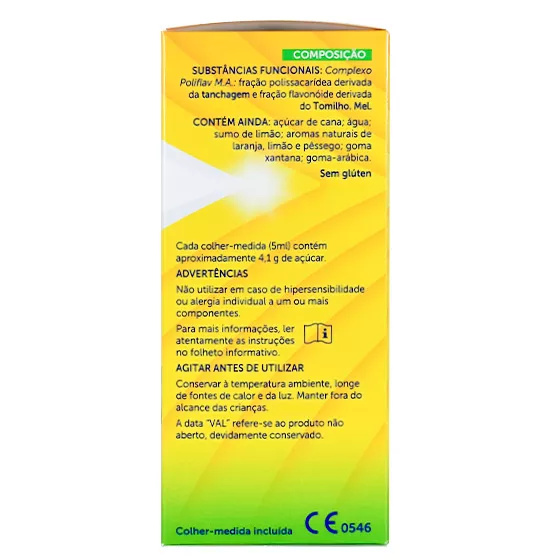 COMPOSIÇÃO

SUBSTÂNCIAS FUNCIONAIS: Complexo Poliflav M.A.: fração polissacarídea derivada da tanchagem e fração flavonóide derivada do Tomilho. Mel.

CONTÉM AINDA: açúcar de cana; água; sumo de limão; aromas naturais de laranja, limão e pêssego; goma xantana; goma-arábica.

Sem glúten

Cada colher-medida (5ml) contém aproximadamente 4,1 g de açúcar.

ADVERTÊNCIAS

Não utilizar em caso de hipersensibilidade ou alergia individual a um ou mais componentes.

Para mais informações, ler atentamente as instruções no folheto informativo.

AGITAR ANTES DE UTILIZAR

Conservar à temperatura ambiente, longe de fontes de calor e da luz. Manter fora do alcance das crianças.

A data "VAL" refere-se ao produto não aberto, devidamente conservado.

Colher-medida incluída

CE 0546